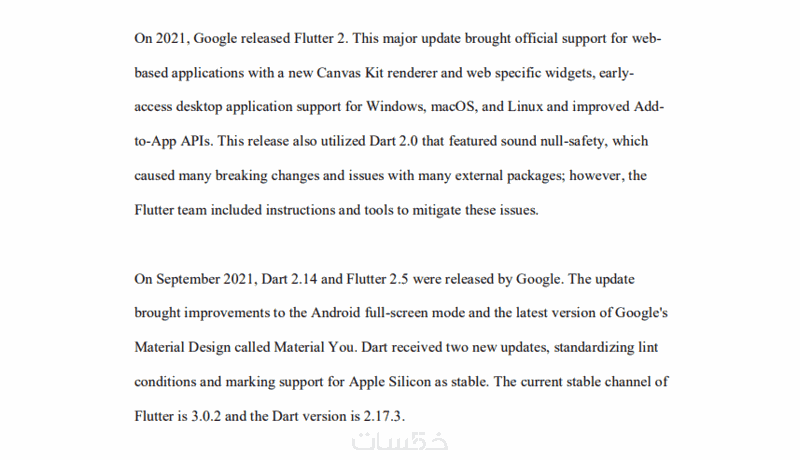 On 2021, Google released Flutter 2. This major update brought official support for web-based applications with a new Canvas Kit renderer and web specific widgets, early-access desktop application support for Windows, macOS, and Linux and improved Add-to-App APIs. This release also utilized Dart 2.0 that featured sound null-safety, which caused many breaking changes and issues with many external packages; however, the Flutter team included instructions and tools to mitigate these issues.

On September 2021, Dart 2.14 and Flutter 2.5 were released by Google. The update brought improvements to the Android full-screen mode and the latest version of Google's Material Design called Material You. Dart received two new updates, standardizing lint conditions and marking support for Apple Silicon as stable. The current stable channel of Flutter is 3.0.2 and the Dart version is 2.17.3.

خمسات